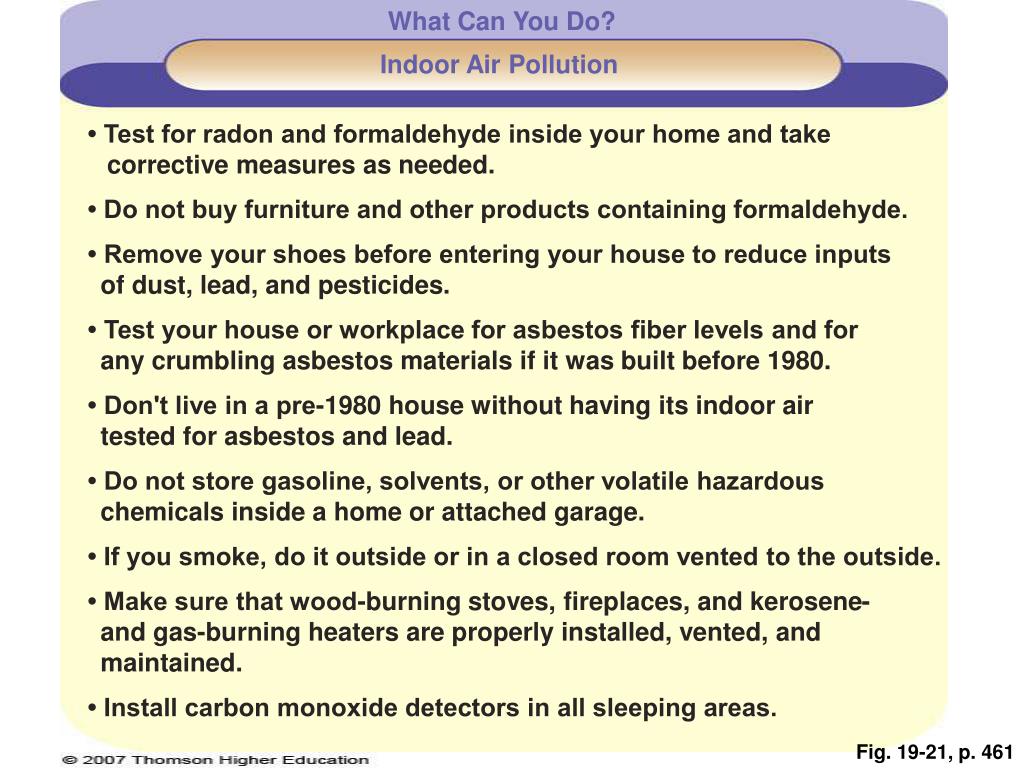 What Can You Do?

Indoor Air Pollution

• Test for radon and formaldehyde inside your home and take corrective measures as needed.

• Do not buy furniture and other products containing formaldehyde.

• Remove your shoes before entering your house to reduce inputs of dust, lead, and pesticides.

• Test your house or workplace for asbestos fiber levels and for any crumbling asbestos materials if it was built before 1980.

• Don't live in a pre-1980 house without having its indoor air tested for asbestos and lead.

• Do not store gasoline, solvents, or other volatile hazardous chemicals inside a home or attached garage.

• If you smoke, do it outside or in a closed room vented to the outside.

• Make sure that wood-burning stoves, fireplaces, and kerosene- and gas-burning heaters are properly installed, vented, and maintained.

• Install carbon monoxide detectors in all sleeping areas.

© 2007 Thomson Higher Education

Fig. 19-21, p. 461